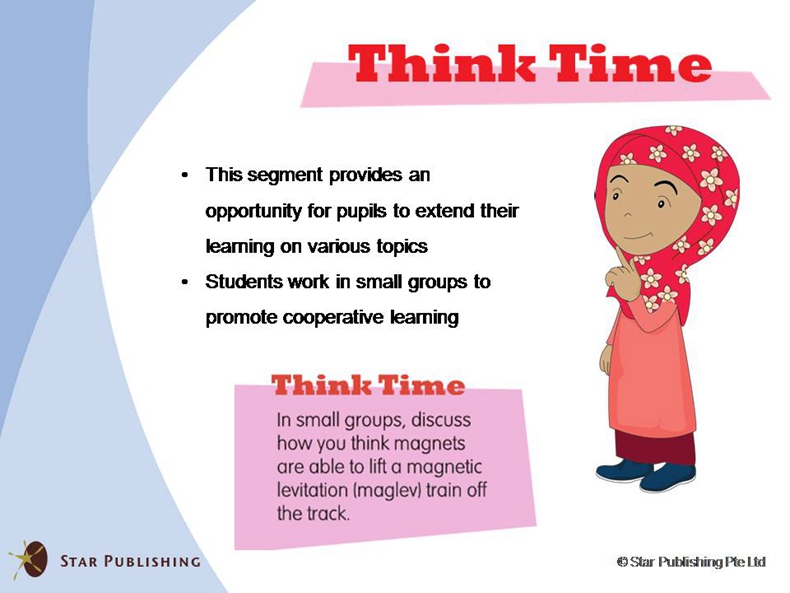 Think Time

• This segment provides an opportunity for pupils to extend their learning on various topics
• Students work in small groups to promote cooperative learning

Think Time

In small groups, discuss how you think magnets are able to lift a magnetic levitation (maglev) train off the track.

STAR PUBLISHING

© Star Publishing Pte Ltd